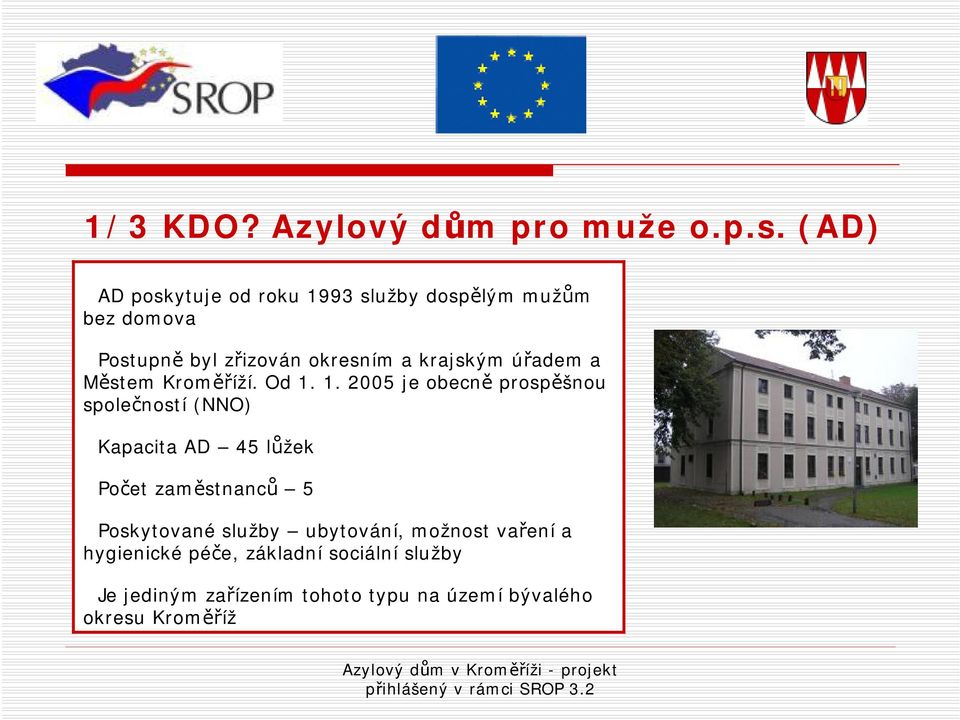 SROP

1/3 KDO? Azylový dům pro muže o.p.s. (AD)

AD poskytuje od roku 1993 služby dospělým mužům bez domova

Postupně byl zřizován okresním a krajským úřadem a Městem Kroměříží. Od 1. 1. 2005 je obecně prospěšnou společností (NNO)

Kapacita AD – 45 lůžek

Počet zaměstnanců – 5

Poskytované služby – ubytování, možnost vaření a hygienické péče, základní sociální služby

Je jediným zařízením tohoto typu na území bývalého okresu Kroměříž

Azylový dům v Kroměříži - projekt přihlášený v rámci SROP 3.2